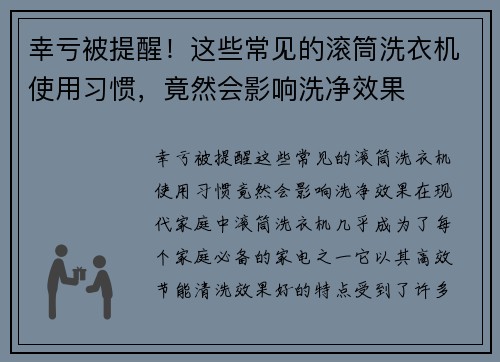 幸亏被提醒！这些常见的滚筒洗衣机使用习惯，竟然会影响洗净效果

幸亏被提醒这些常见的滚筒洗衣机使用习惯竟然会影响洗净效果在现代家庭中滚筒洗衣机几乎成为了每个家庭必备的家电之一它以其高效节能清洗效果好的特点受到了许多